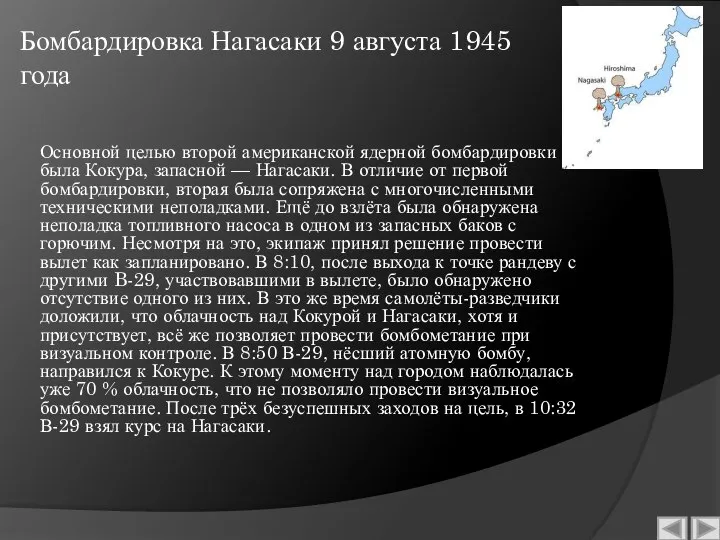 Бомбардировка Нагасаки 9 августа 1945 года

Hiroshima
Nagasaki

Основной целью второй американской ядерной бомбардировки была Кокура, запасной — Нагасаки. В отличие от первой бомбардировки, вторая была сопряжена с многочисленными техническими неполадками. Ещё до взлёта была обнаружена неполадка топливного насоса в одном из запасных баков с горючим. Несмотря на это, экипаж принял решение провести вылет как запланировано. В 8:10, после выхода к точке рандеву с другими B-29, участвовавшими в вылете, было обнаружено отсутствие одного из них. В это же время самолёты-разведчики доложили, что облачность над Кокурой и Нагасаки, хотя и присутствует, всё же позволяет провести бомбометание при визуальном контроле. В 8:50 B-29, нёсший атомную бомбу, направился к Кокуре. К этому моменту над городом наблюдалась уже 70 % облачность, что не позволяло провести визуальное бомбометание. После трёх безуспешных заходов на цель, в 10:32 B-29 взял курс на Нагасаки.